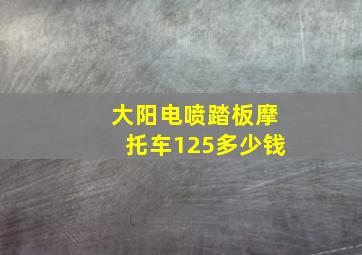 大阳电喷踏板摩托车125多少钱